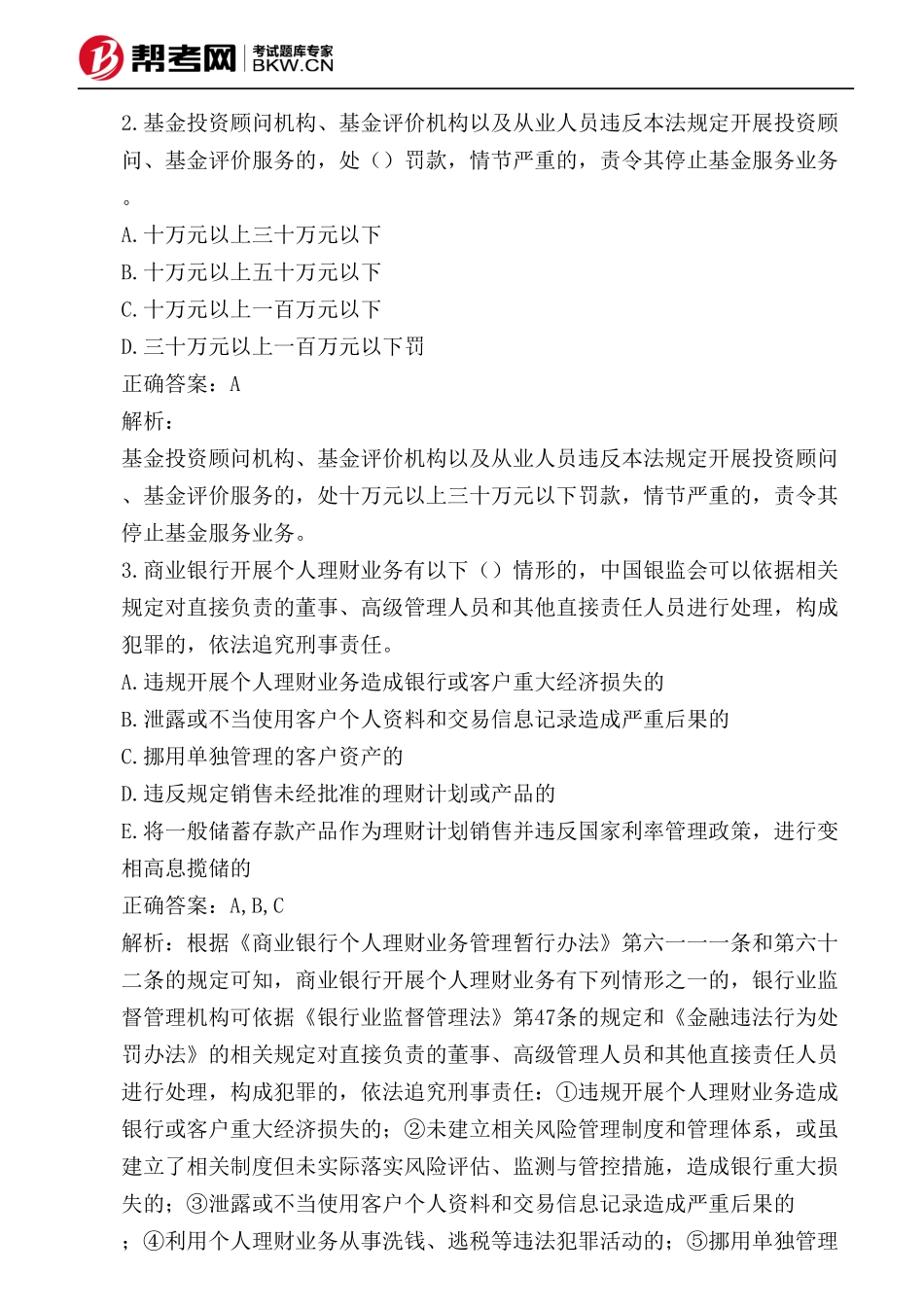 帮考网 考试题库专家 BKW.CN

2.基金投资顾问机构、基金评价机构以及从业人员违反本法规定开展投资顾问、基金评价服务的，处（）罚款，情节严重的，责令其停止基金服务业务。

A.十万元以上三十万元以下
B.十万元以上五十万元以下
C.十万元以上一百万元以下
D.三十万元以上一百万元以下罚
正确答案：A
解析：
基金投资顾问机构、基金评价机构以及从业人员违反本法规定开展投资顾问、基金评价服务的，处十万元以上三十万元以下罚款，情节严重的，责令其停止基金服务业务。
3.商业银行开展个人理财业务有以下（）情形的，中国银监会可以依据相关规定对直接负责的董事、高级管理人员和其他直接责任人员进行处理，构成犯罪的，依法追究刑事责任。
A.违规开展个人理财业务造成银行或客户重大经济损失的
B.泄露或不当使用客户个人资料和交易信息记录造成严重后果的
C.挪用单独管理的客户资产的
D.违反规定销售未经批准的理财计划或产品的
E.将一般储蓄存款产品作为理财计划销售并违反国家利率管理政策，进行变相高息揽储的
正确答案：A,B,C
解析：根据《商业银行个人理财业务管理暂行办法》第六一一一条和第六十二条的规定可知，商业银行开展个人理财业务有下列情形之一的，银行业监督管理机构可依据《银行业监督管理法》第47条的规定和《金融违法行为处罚办法》的相关规定对直接负责的董事、高级管理人员和其他直接责任人员进行处理，构成犯罪的，依法追究刑事责任：①违规开展个人理财业务造成银行或客户重大经济损失的；②未建立相关风险管理制度和管理体系，或虽建立了相关制度但未实际落实风险评估、监测与管控措施，造成银行重大损失的；③泄露或不当使用客户个人资料和交易信息记录造成严重后果的；④利用个人理财业务从事洗钱、逃税等违法犯罪活动的；⑤挪用单独管理